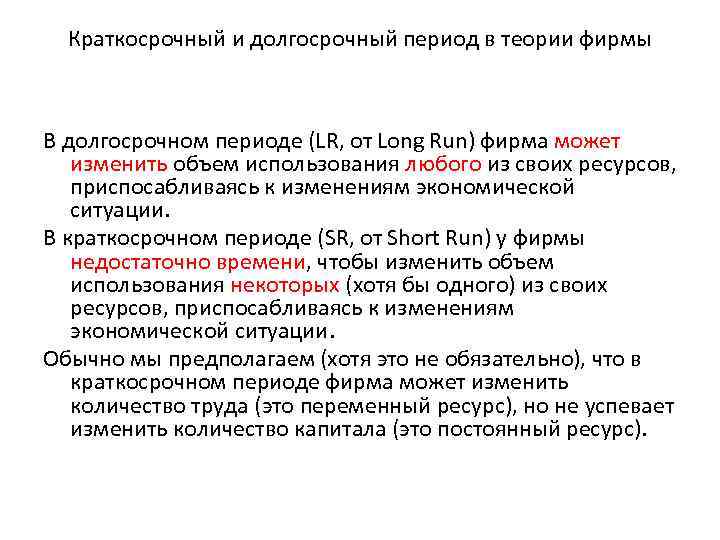 Краткосрочный и долгосрочный период в теории фирмы

В долгосрочном периоде (LR, от Long Run) фирма может изменить объем использования любого из своих ресурсов, приспосабливаясь к изменениям экономической ситуации.

В краткосрочном периоде (SR, от Short Run) у фирмы недостаточно времени, чтобы изменить объем использования некоторых (хотя бы одного) из своих ресурсов, приспосабливаясь к изменениям экономической ситуации.

Обычно мы предполагаем (хотя это не обязательно), что в краткосрочном периоде фирма может изменить количество труда (это переменный ресурс), но не успевает изменить количество капитала (это постоянный ресурс).